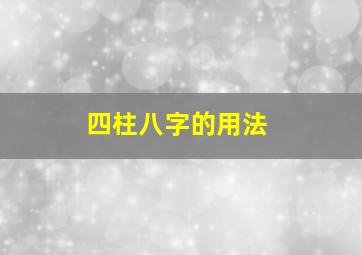 四柱八字的用法